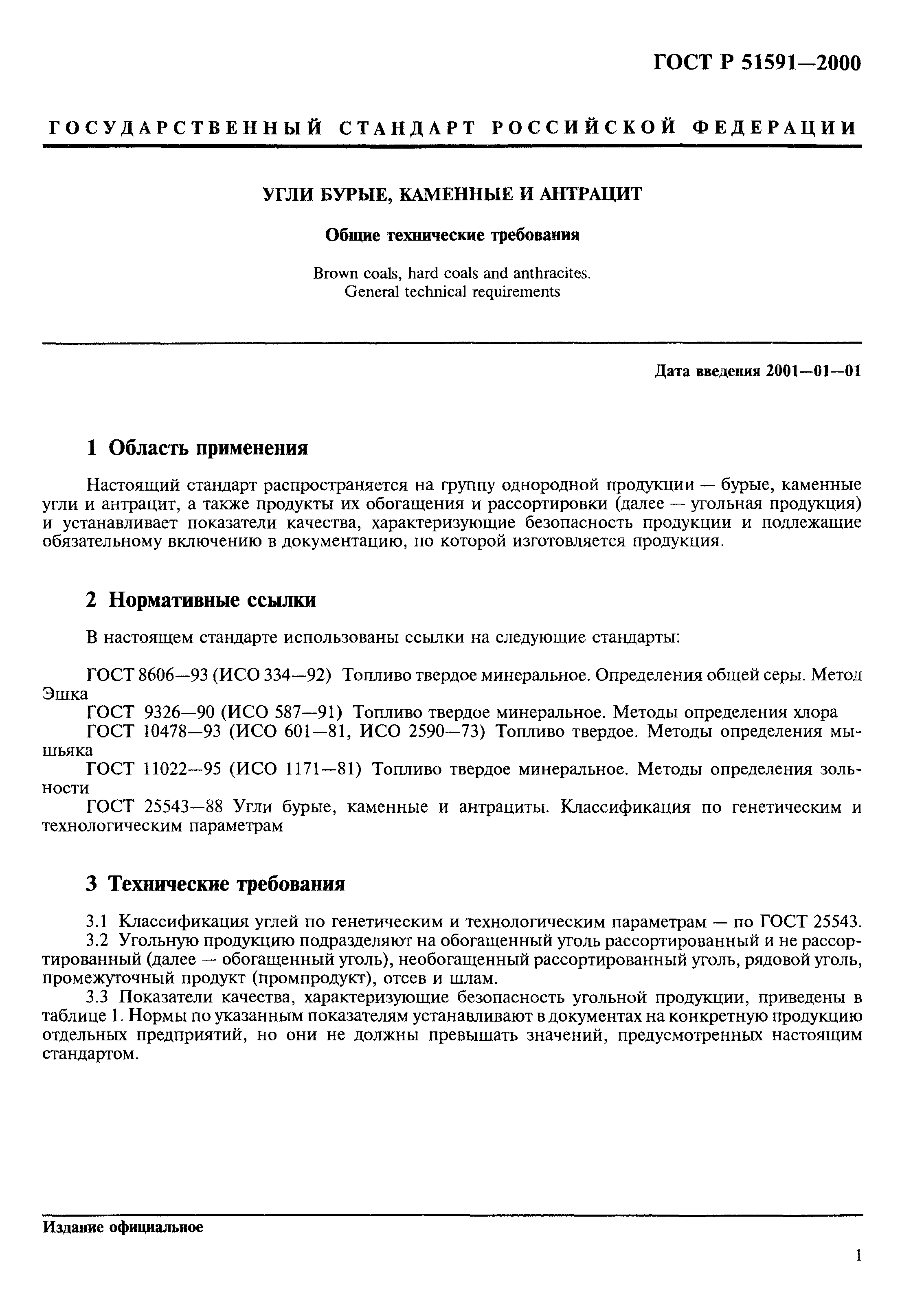 ГОСТ Р 51591—2000

ГОСУДАРСТВЕННЫЙ СТАНДАРТ РОССИЙСКОЙ ФЕДЕРАЦИИ

УГЛИ БУРЫЕ, КАМЕННЫЕ И АНТРАЦИТ

Общие технические требования

Brown coals, hard coals and anthracites.
General technical requirements

Дата введения 2001—01—01

1 Область применения

Настоящий стандарт распространяется на группу однородной продукции — бурые, каменные угли и антрацит, а также продукты их обогащения и рассортировки (далее — угольная продукция) и устанавливает показатели качества, характеризующие безопасность продукции и подлежащие обязательному включению в документацию, по которой изготовляется продукция.

2 Нормативные ссылки

В настоящем стандарте использованы ссылки на следующие стандарты:

ГОСТ 8606—93 (ИСО 334—92) Топливо твердое минеральное. Определения общей серы. Метод Эшка
ГОСТ 9326—90 (ИСО 587—91) Топливо твердое минеральное. Методы определения хлора
ГОСТ 10478—93 (ИСО 601—81, ИСО 2590—73) Топливо твердое. Методы определения мышьяка
ГОСТ 11022—95 (ИСО 1171—81) Топливо твердое минеральное. Методы определения зольности
ГОСТ 25543—88 Угли бурые, каменные и антрациты. Классификация по генетическим и технологическим параметрам

3 Технические требования

3.1 Классификация углей по генетическим и технологическим параметрам — по ГОСТ 25543.
3.2 Угольную продукцию подразделяют на обогащенный уголь рассортированный и не рассортированный (далее — обогащенный уголь), необогащенный рассортированный уголь, рядовой уголь, промежуточный продукт (промпродукт), отсев и шлам.
3.3 Показатели качества, характеризующие безопасность угольной продукции, приведены в таблице 1. Нормы по указанным показателям устанавливают в документах на конкретную продукцию отдельных предприятий, но они не должны превышать значений, предусмотренных настоящим стандартом.

Издание официальное

1